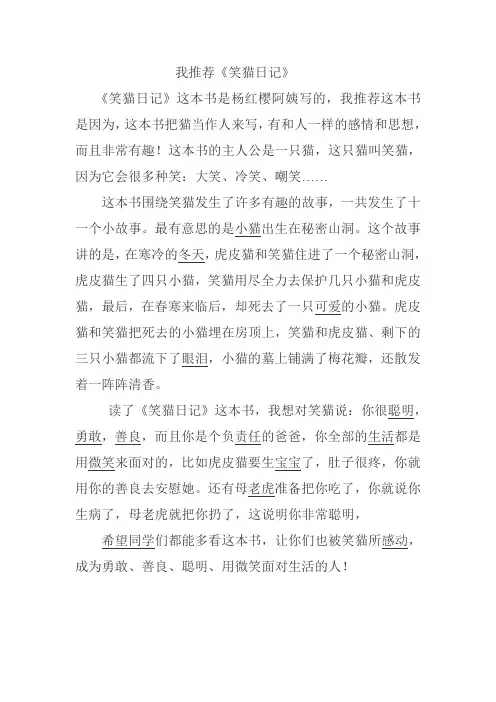 我推荐《笑猫日记》

《笑猫日记》这本书是杨红樱阿姨写的，我推荐这本书是因为，这本书把猫当作人来写，有和人一样的感情和思想，而且非常有趣！这本书的主人公是一只猫，这只猫叫笑猫，因为它会很多种笑：大笑、冷笑、嘲笑……

这本书围绕笑猫发生了许多有趣的故事，一共发生了十一个小故事。最有意思的是小猫出生在秘密山洞。这个故事讲的是，在寒冷的冬天，虎皮猫和笑猫住进了一个秘密山洞，虎皮猫生了四只小猫，笑猫用尽全力去保护几只小猫和虎皮猫，最后，在春寒来临后，却死去了一只可爱的小猫。虎皮猫和笑猫把死去的小猫埋在房顶上，笑猫和虎皮猫、剩下的三只小猫都流下了眼泪，小猫的墓上铺满了梅花瓣，还散发着一阵阵清香。

读了《笑猫日记》这本书，我想对笑猫说：你很聪明，勇敢，善良，而且你是个负责任的爸爸，你全部的生活都是用微笑来面对的，比如虎皮猫要生宝宝了，肚子很疼，你就用你的善良去安慰她。还有母老虎准备把你吃了，你就说你生病了，母老虎就把你扔了，这说明你非常聪明，

希望同学们都能多看这本书，让你们也被笑猫所感动，成为勇敢、善良、聪明、用微笑面对生活的人！